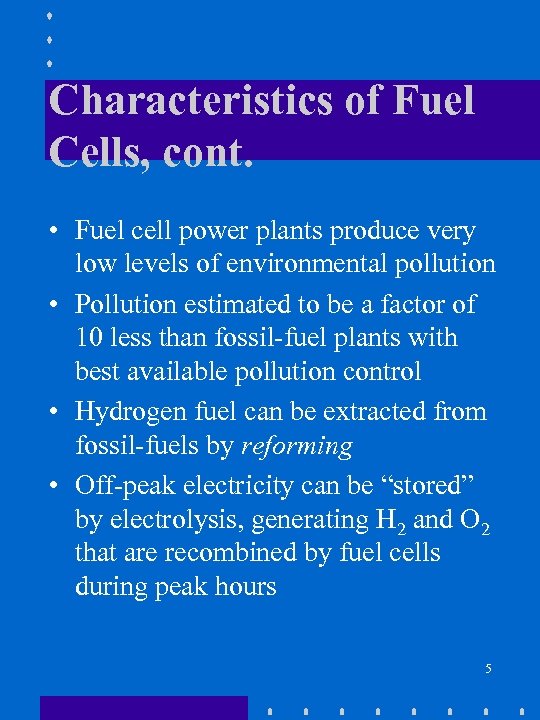 Characteristics of Fuel Cells, cont.

• Fuel cell power plants produce very low levels of environmental pollution
• Pollution estimated to be a factor of 10 less than fossil-fuel plants with best available pollution control
• Hydrogen fuel can be extracted from fossil-fuels by reforming
• Off-peak electricity can be "stored" by electrolysis, generating $H_2$ and $O_2$ that are recombined by fuel cells during peak hours

5